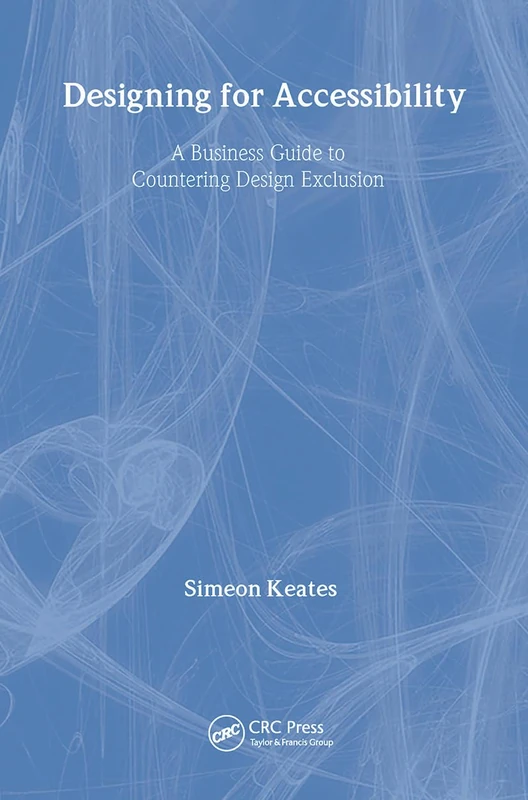 Designing for Accessibility

A Business Guide to Countering Design Exclusion

Simeon Keates

CRC

CRC Press
Taylor & Francis Group